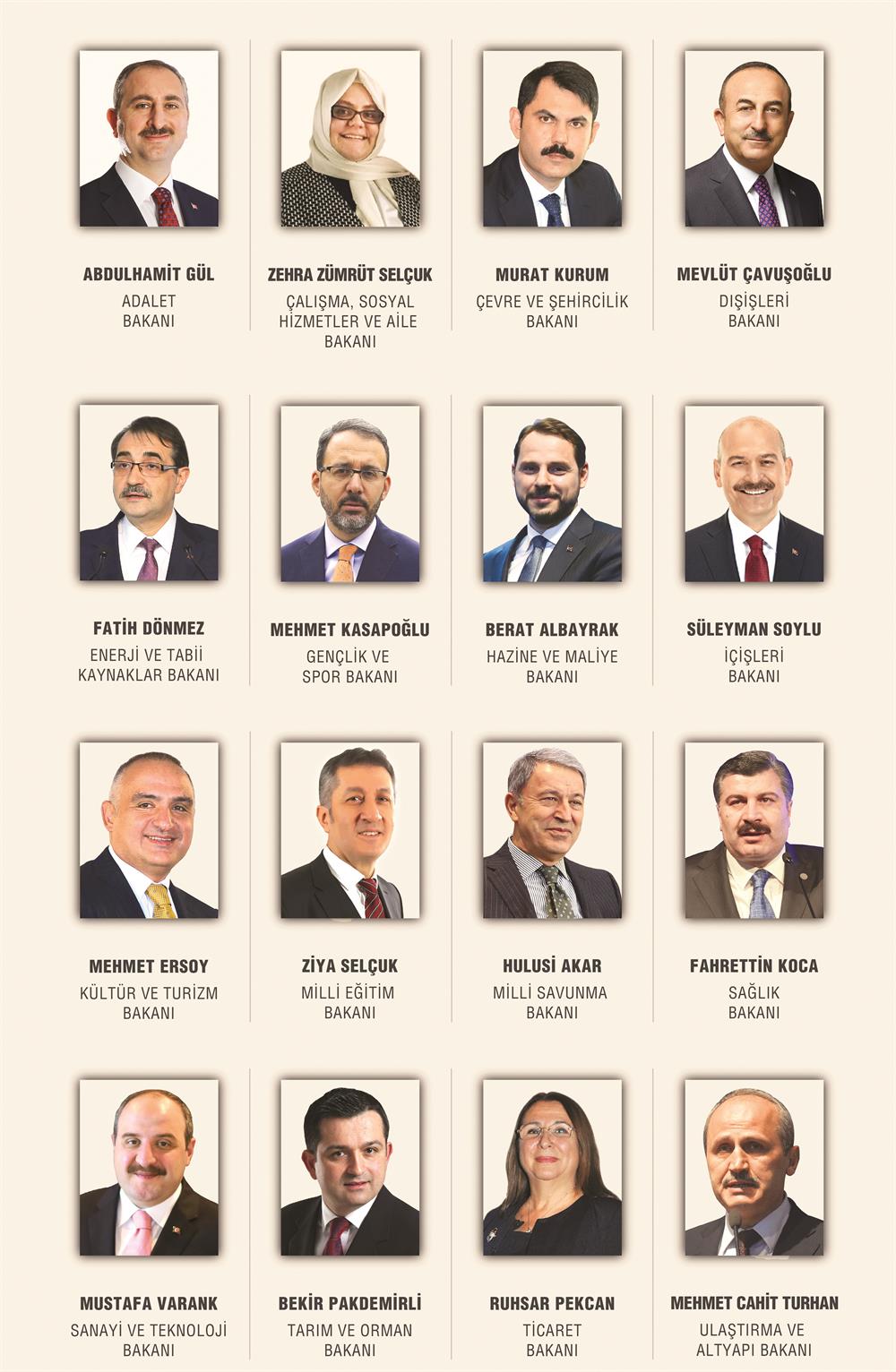 ABDULHAMİT GÜL
ADALET
BAKANI

ZEHRA ZÜMRÜT SELÇUK
ÇALIŞMA, SOSYAL
HİZMETLER VE AİLE
BAKANI

MURAT KURUM
ÇEVRE VE ŞEHİRCİLİK
BAKANI

MEVLÜT ÇAVUŞOĞLU
DIŞİŞLERİ
BAKANI

FATİH DÖNMEZ
ENERJİ VE TABİİ
KAYNAKLAR BAKANI

MEHMET KASAPOĞLU
GENÇLİK VE
SPOR BAKANI

BERAT ALBAYRAK
HAZİNE VE MALİYE
BAKANI

SÜLEYMAN SOYLU
İÇİŞLERİ
BAKANI

MEHMET ERSOY
KÜLTÜR VE TURİZM
BAKANI

ZİYA SELÇUK
MİLLİ EĞİTİM
BAKANI

HULUSİ AKAR
MİLLİ SAVUNMA
BAKANI

FAHRETTİN KOCA
SAĞLIK
BAKANI

MUSTAFA VARANK
SANAYİ VE TEKNOLOJİ
BAKANI

BEKİR PAKDEMİRLİ
TARIM VE ORMAN
BAKANI

RUHSAR PEKCAN
TİCARET
BAKANI

MEHMET CAHİT TURHAN
ULAŞTIRMA VE
ALTYAPI BAKANI